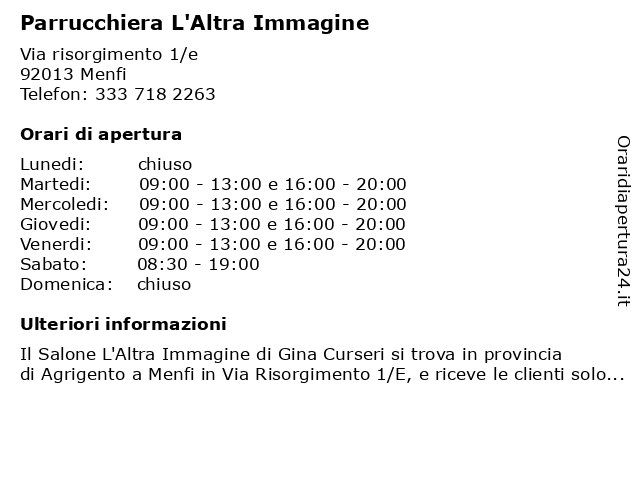 Parrucchiera L'Altra Immagine

Via risorgimento 1/e
92013 Menfi
Telefon: 333 718 2263

Orari di apertura

| | |
|---|---|
| Lunedi: | chiuso |
| Martedi: | 09:00 - 13:00 e 16:00 - 20:00 |
| Mercoledi: | 09:00 - 13:00 e 16:00 - 20:00 |
| Giovedi: | 09:00 - 13:00 e 16:00 - 20:00 |
| Venerdi: | 09:00 - 13:00 e 16:00 - 20:00 |
| Sabato: | 08:30 - 19:00 |
| Domenica: | chiuso |

Ulteriori informazioni

Il Salone L'Altra Immagine di Gina Curseri si trova in provincia di Agrigento a Menfi in Via Risorgimento 1/E, e riceve le clienti solo...

Oraridiapertura24.it